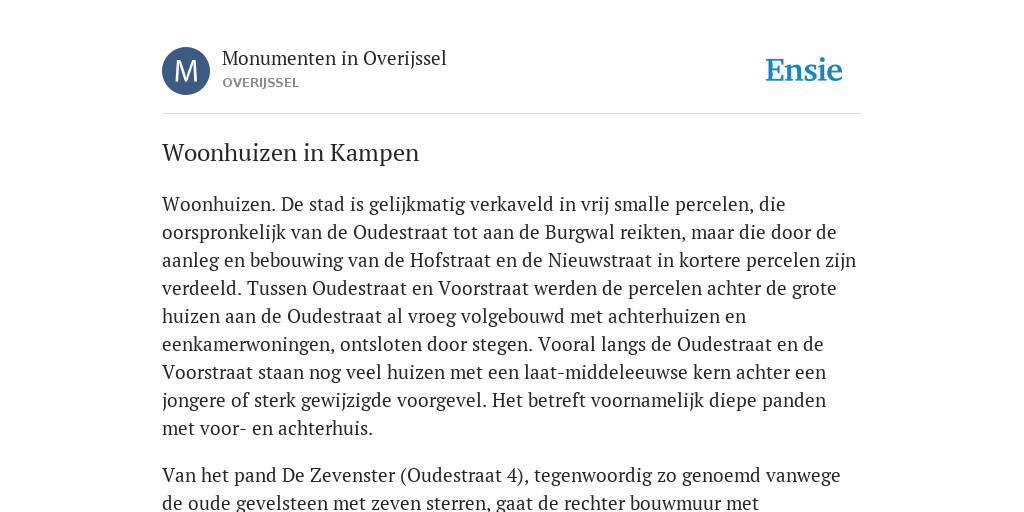 M

Monumenten in Overijssel
OVERIJSSEL

Ensie

Woonhuizen in Kampen

Woonhuizen. De stad is gelijkmatig verkaveld in vrij smalle percelen, die oorspronkelijk van de Oudestraat tot aan de Burgwal reikten, maar die door de aanleg en bebouwing van de Hofstraat en de Nieuwstraat in kortere percelen zijn verdeeld. Tussen Oudestraat en Voorstraat werden de percelen achter de grote huizen aan de Oudestraat al vroeg volgebouwd met achterhuizen en eenkamerwoningen, ontsloten door stegen. Vooral langs de Oudestraat en de Voorstraat staan nog veel huizen met een laat-middeleeuwse kern achter een jongere of sterk gewijzigde voorgevel. Het betreft voornamelijk diepe panden met voor- en achterhuis.

Van het pand De Zevenster (Oudestraat 4), tegenwoordig zo genoemd vanwege de oude gevelsteen met zeven sterren, gaat de rechter bouwmuur met